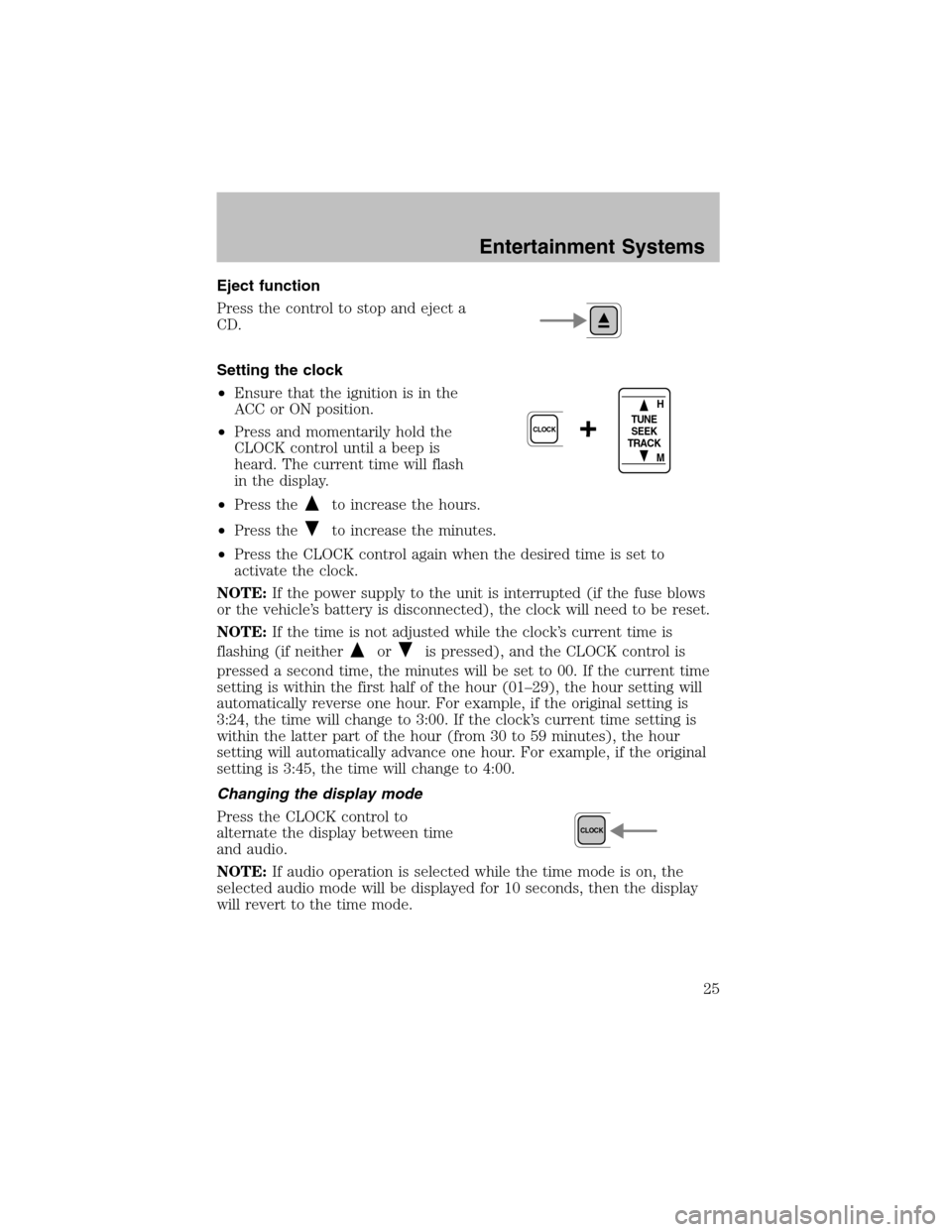 Entertainment Systems

Eject function

Press the control to stop and eject a CD.

Setting the clock

•Ensure that the ignition is in the ACC or ON position.

•Press and momentarily hold the CLOCK control until a beep is heard. The current time will flash in the display.

•Press the ▲ to increase the hours.

•Press the ▼ to increase the minutes.

•Press the CLOCK control again when the desired time is set to activate the clock.

CLOCK

+

H
TUNE
SEEK
TRACK
M

NOTE: If the power supply to the unit is interrupted (if the fuse blows or the vehicle's battery is disconnected), the clock will need to be reset.

NOTE: If the time is not adjusted while the clock's current time is flashing (if neither ▲ or ▼ is pressed), and the CLOCK control is pressed a second time, the minutes will be set to 00. If the current time setting is within the first half of the hour (01–29), the hour setting will automatically reverse one hour. For example, if the original setting is 3:24, the time will change to 3:00. If the clock's current time setting is within the latter part of the hour (from 30 to 59 minutes), the hour setting will automatically advance one hour. For example, if the original setting is 3:45, the time will change to 4:00.

Changing the display mode

Press the CLOCK control to alternate the display between time and audio.

CLOCK

NOTE: If audio operation is selected while the time mode is on, the selected audio mode will be displayed for 10 seconds, then the display will revert to the time mode.

25

carmanualsonline.info